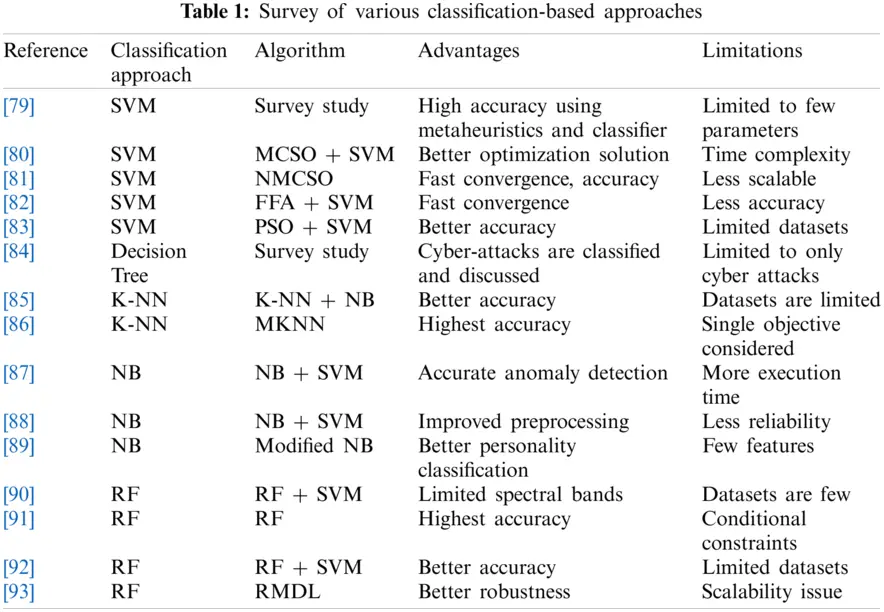 **Table 1:** Survey of various classification-based approaches

| Reference | Classification approach | Algorithm | Advantages | Limitations |
|---|---|---|---|---|
| [79] | SVM | Survey study | High accuracy using metaheuristics and classifier | Limited to few parameters |
| [80] | SVM | MCSO + SVM | Better optimization solution | Time complexity |
| [81] | SVM | NMCSO | Fast convergence, accuracy | Less scalable |
| [82] | SVM | FFA + SVM | Fast convergence | Less accuracy |
| [83] | SVM | PSO + SVM | Better accuracy | Limited datasets |
| [84] | Decision Tree | Survey study | Cyber-attacks are classified and discussed | Limited to only cyber attacks |
| [85] | K-NN | K-NN + NB | Better accuracy | Datasets are limited |
| [86] | K-NN | MKNN | Highest accuracy | Single objective considered |
| [87] | NB | NB + SVM | Accurate anomaly detection | More execution time |
| [88] | NB | NB + SVM | Improved preprocessing | Less reliability |
| [89] | NB | Modified NB | Better personality classification | Few features |
| [90] | RF | RF + SVM | Limited spectral bands | Datasets are few |
| [91] | RF | RF | Highest accuracy | Conditional constraints |
| [92] | RF | RF + SVM | Better accuracy | Limited datasets |
| [93] | RF | RMDL | Better robustness | Scalability issue |